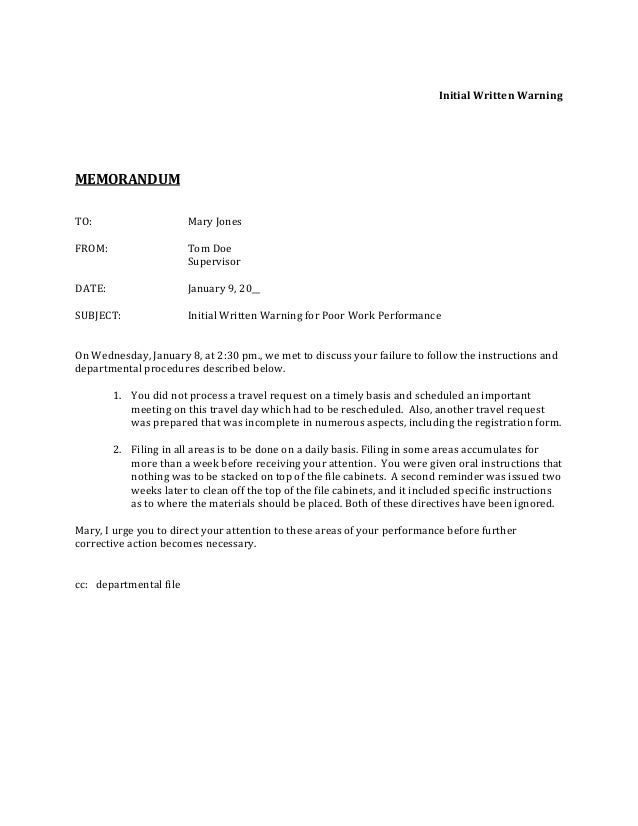 Initial Written Warning

MEMORANDUM

TO: Mary Jones

FROM: Tom Doe
Supervisor

DATE: January 9, 20__

SUBJECT: Initial Written Warning for Poor Work Performance

On Wednesday, January 8, at 2:30 pm., we met to discuss your failure to follow the instructions and departmental procedures described below.

1. You did not process a travel request on a timely basis and scheduled an important meeting on this travel day which had to be rescheduled. Also, another travel request was prepared that was incomplete in numerous aspects, including the registration form.

2. Filing in all areas is to be done on a daily basis. Filing in some areas accumulates for more than a week before receiving your attention. You were given oral instructions that nothing was to be stacked on top of the file cabinets. A second reminder was issued two weeks later to clean off the top of the file cabinets, and it included specific instructions as to where the materials should be placed. Both of these directives have been ignored.

Mary, I urge you to direct your attention to these areas of your performance before further corrective action becomes necessary.

cc: departmental file